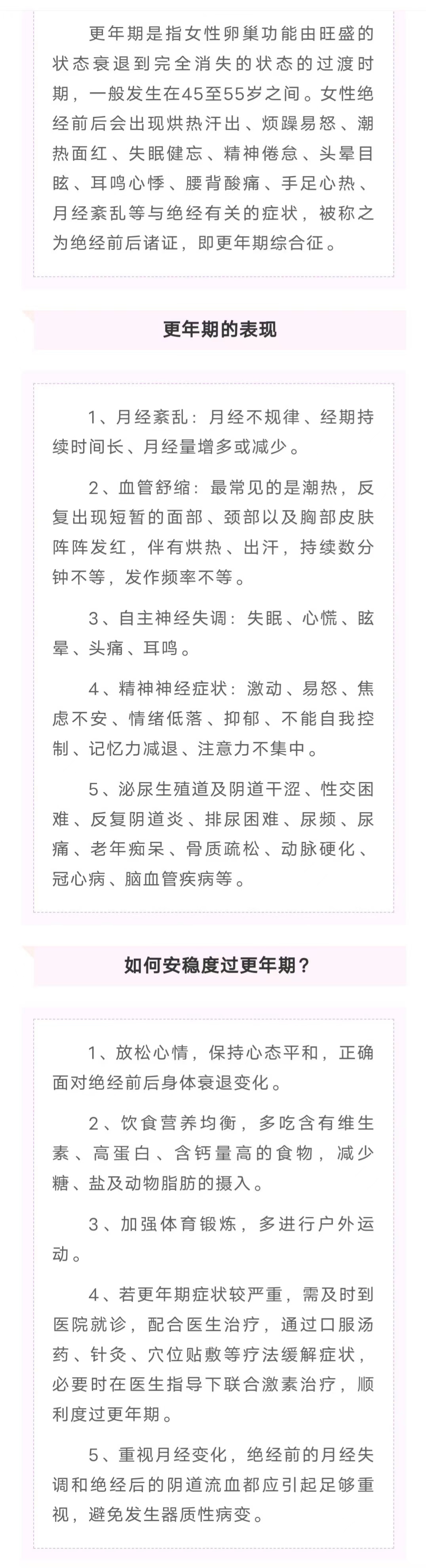 更年期是指女性卵巢功能由旺盛的状态衰退到完全消失的状态的过渡时期，一般发生在45至55岁之间。女性绝经前后会出现烘热汗出、烦躁易怒、潮热面红、失眠健忘、精神倦怠、头晕目眩、耳鸣心悸、腰背酸痛、手足心热、月经紊乱等与绝经有关的症状，被称之为绝经前后诸证，即更年期综合征。

更年期的表现

1、月经紊乱：月经不规律、经期持续时间长、月经量增多或减少。

2、血管舒缩：最常见的是潮热，反复出现短暂的面部、颈部以及胸部皮肤阵阵发红，伴有烘热、出汗，持续数分钟不等，发作频率不等。

3、自主神经失调：失眠、心慌、眩晕、头痛、耳鸣。

4、精神神经症状：激动、易怒、焦虑不安、情绪低落、抑郁、不能自我控制、记忆力减退、注意力不集中。

5、泌尿生殖道及阴道干涩、性交困难、反复阴道炎、排尿困难、尿频、尿痛、老年痴呆、骨质疏松、动脉硬化、冠心病、脑血管疾病等。

如何安稳度过更年期？

1、放松心情，保持心态平和，正确面对绝经前后身体衰退变化。

2、饮食营养均衡，多吃含有维生素、高蛋白、含钙量高的食物，减少糖、盐及动物脂肪的摄入。

3、加强体育锻炼，多进行户外运动。

4、若更年期症状较严重，需及时到医院就诊，配合医生治疗，通过口服汤药、针灸、穴位贴敷等疗法缓解症状，必要时在医生指导下联合激素治疗，顺利度过更年期。

5、重视月经变化，绝经前的月经失调和绝经后的阴道流血都应引起足够重视，避免发生器质性病变。